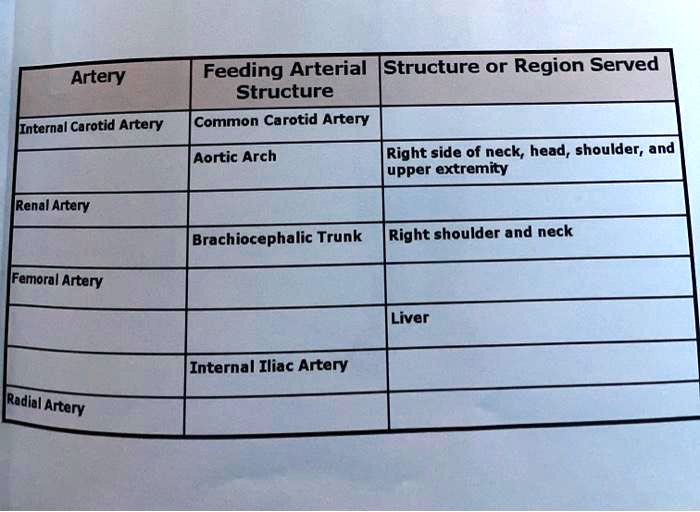 | Artery | Feeding Arterial Structure | Structure or Region Served |
|---|---|---|
| Internal Carotid Artery | Common Carotid Artery | |
| | Aortic Arch | Right side of neck, head, shoulder, and upper extremity |
| Renal Artery | | |
| | Brachiocephalic Trunk | Right shoulder and neck |
| Femoral Artery | | |
| | | Liver |
| | Internal Iliac Artery | |
| Radial Artery | | |